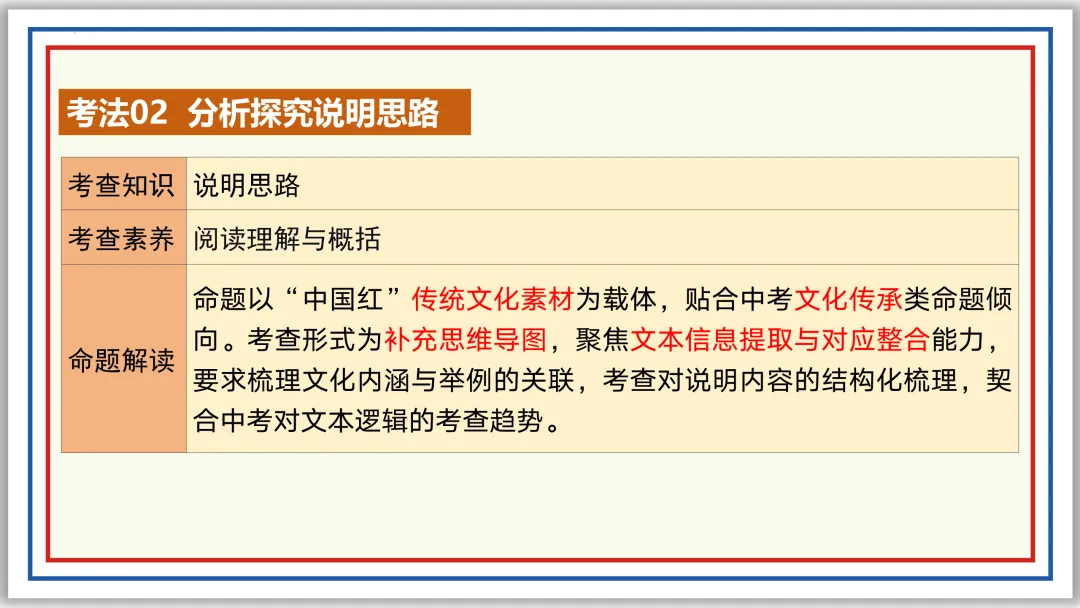 考法02 分析探究说明思路

| 考查知识 | 说明思路 |
|---|---|
| 考查素养 | 阅读理解与概括 |
| 命题解读 | 命题以“中国红”传统文化素材为载体，贴合中考文化传承类命题倾向。考查形式为补充思维导图，聚焦文本信息提取与对应整合能力，要求梳理文化内涵与举例的关联，考查对说明内容的结构化梳理，契合中考对文本逻辑的考查趋势。 |